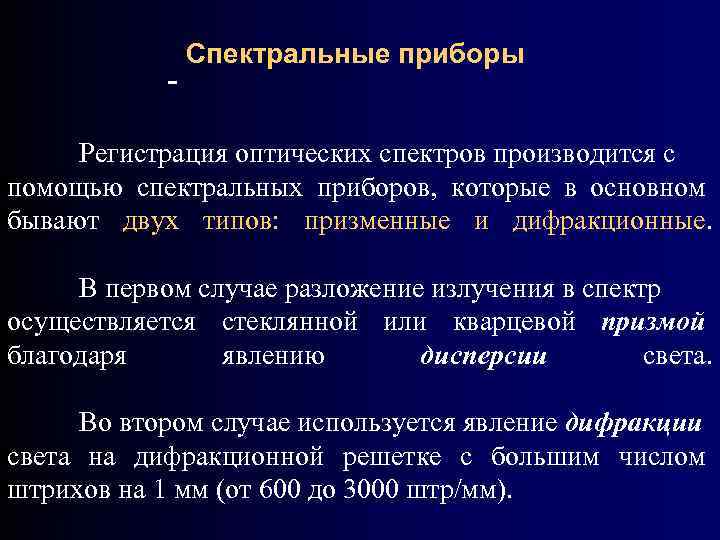 Спектральные приборы

-

Регистрация оптических спектров производится с помощью спектральных приборов, которые в основном бывают двух типов: призменные и дифракционные.

В первом случае разложение излучения в спектр осуществляется стеклянной или кварцевой призмой благодаря явлению дисперсии света.

Во втором случае используется явление дифракции света на дифракционной решетке с большим числом штрихов на 1 мм (от 600 до 3000 штр/мм).